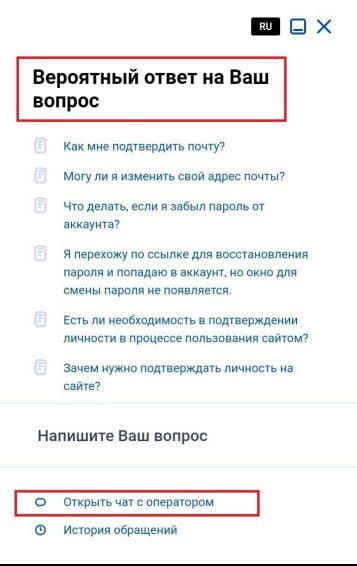 RU

Вероятный ответ на Ваш вопрос

Как мне подтвердить почту?

Могу ли я изменить свой адрес почты?

Что делать, если я забыл пароль от аккаунта?

Я перехожу по ссылке для восстановления пароля и попадаю в аккаунт, но окно для смены пароля не появляется.

Есть ли необходимость в подтверждении личности в процессе пользования сайтом?

Зачем нужно подтверждать личность на сайте?

Напишите Ваш вопрос

Открыть чат с оператором

История обращений